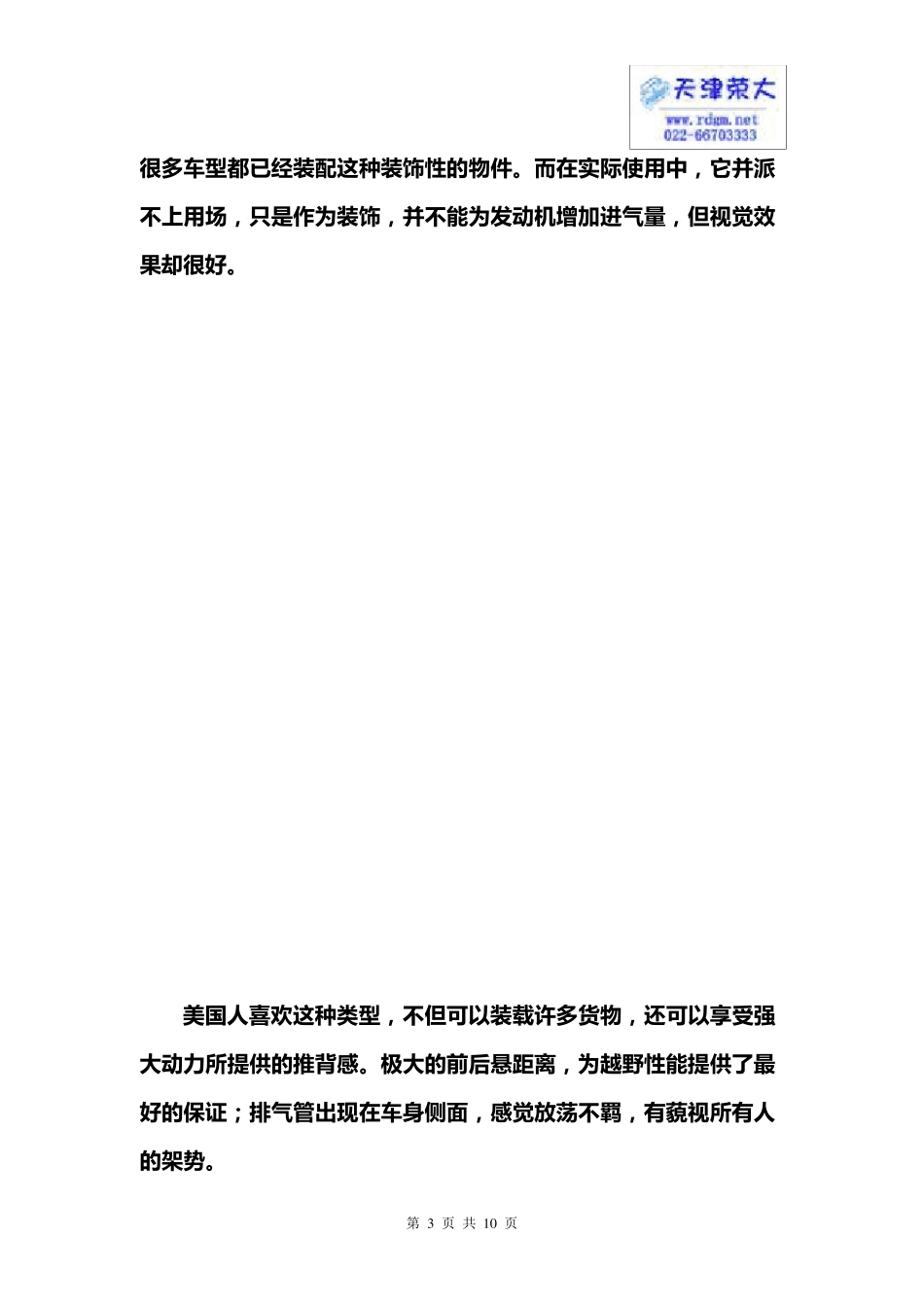 天津荣大
www.rdgm.net
022-66703333

很多车型都已经装配这种装饰性的物件。而在实际使用中，它并派不上用场，只是作为装饰，并不能为发动机增加进气量，但视觉效果却很好。

美国人喜欢这种类型，不但可以装载许多货物，还可以享受强大动力所提供的推背感。极大的前后悬距离，为越野性能提供了最好的保证；排气管出现在车身侧面，感觉放荡不羁，有藐视所有人的架势。

第3页 共10页